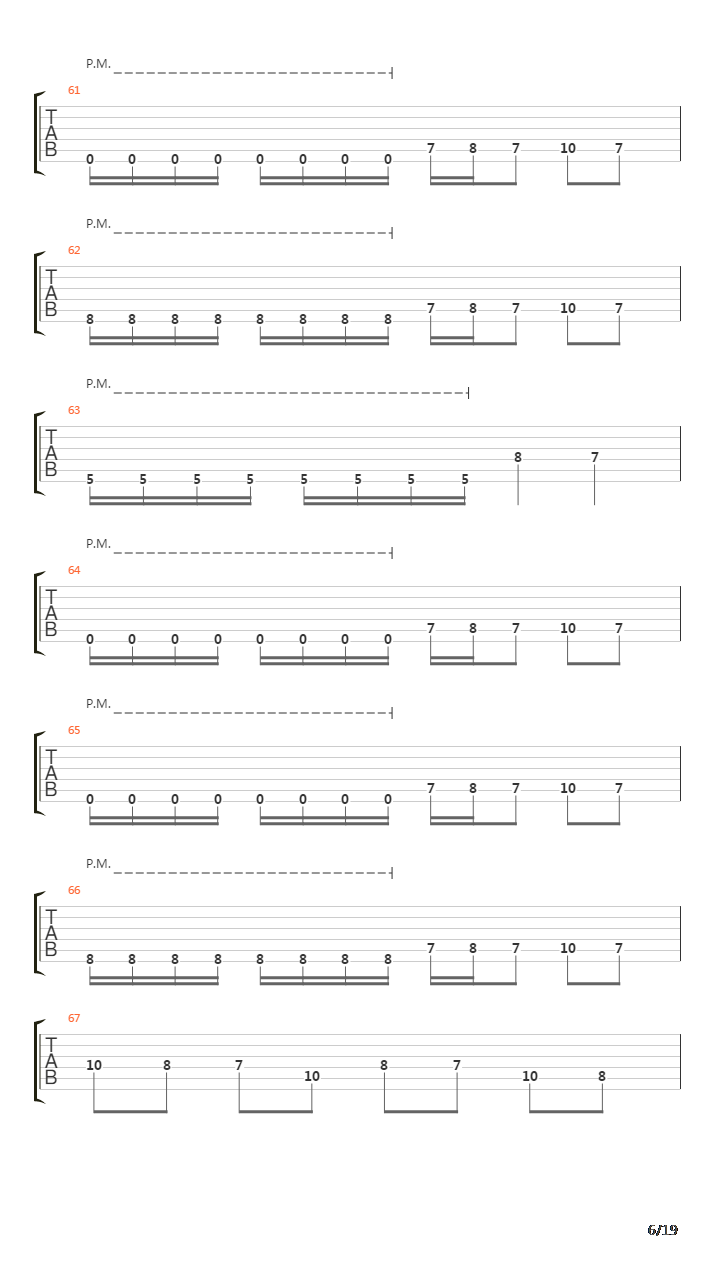 P.M.

61

T
A
B

0 0 0 0 0 0 0 0 7 8 7 10 7

P.M.

62

T
A
B

8 8 8 8 8 8 8 8 7 8 7 10 7

P.M.

63

T
A
B

5 5 5 5 5 5 5 5 8 7

P.M.

64

T
A
B

0 0 0 0 0 0 0 0 7 8 7 10 7

P.M.

65

T
A
B

0 0 0 0 0 0 0 0 7 8 7 10 7

P.M.

66

T
A
B

8 8 8 8 8 8 8 8 7 8 7 10 7

67

T
A
B

10 8 7 10 8 7 10 8

6/19